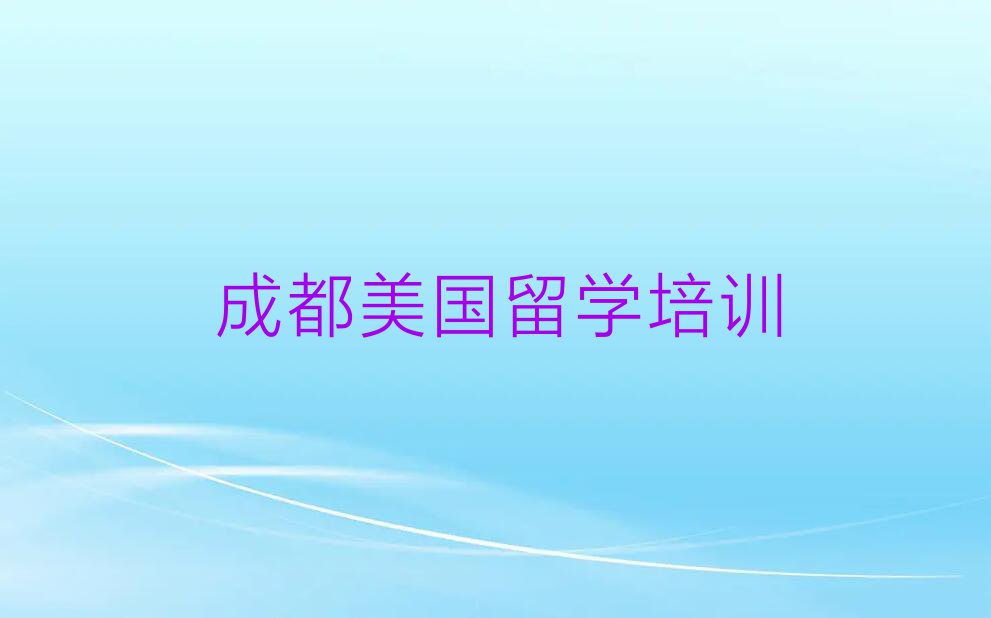 成都美国留学培训